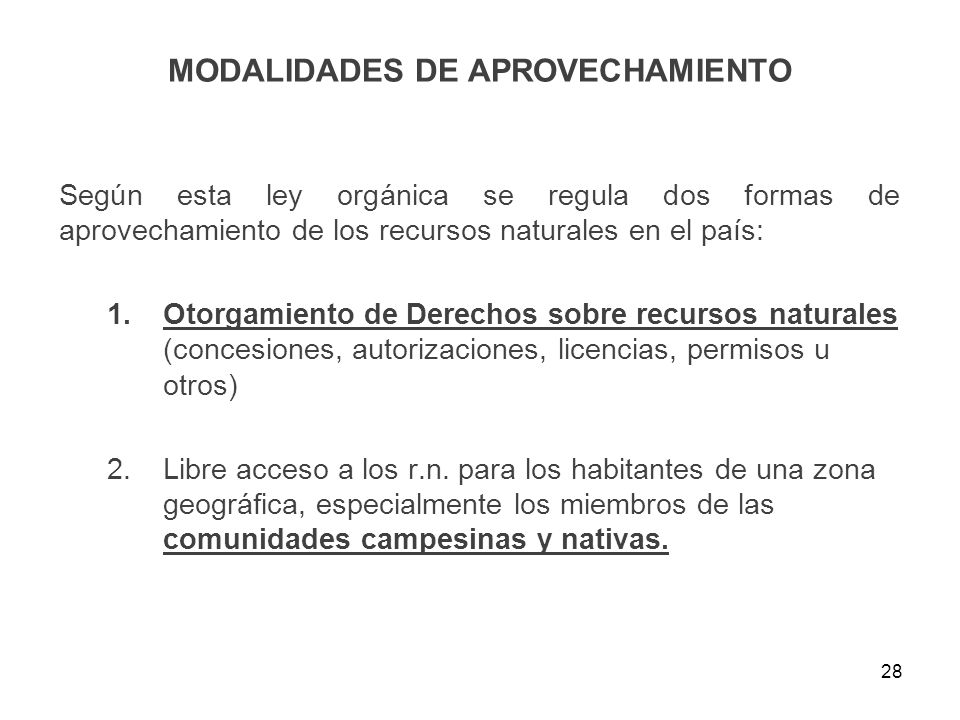 MODALIDADES DE APROVECHAMIENTO

Según esta ley orgánica se regula dos formas de aprovechamiento de los recursos naturales en el país:

1. Otorgamiento de Derechos sobre recursos naturales (concesiones, autorizaciones, licencias, permisos u otros)

2. Libre acceso a los r.n. para los habitantes de una zona geográfica, especialmente los miembros de las comunidades campesinas y nativas.

28